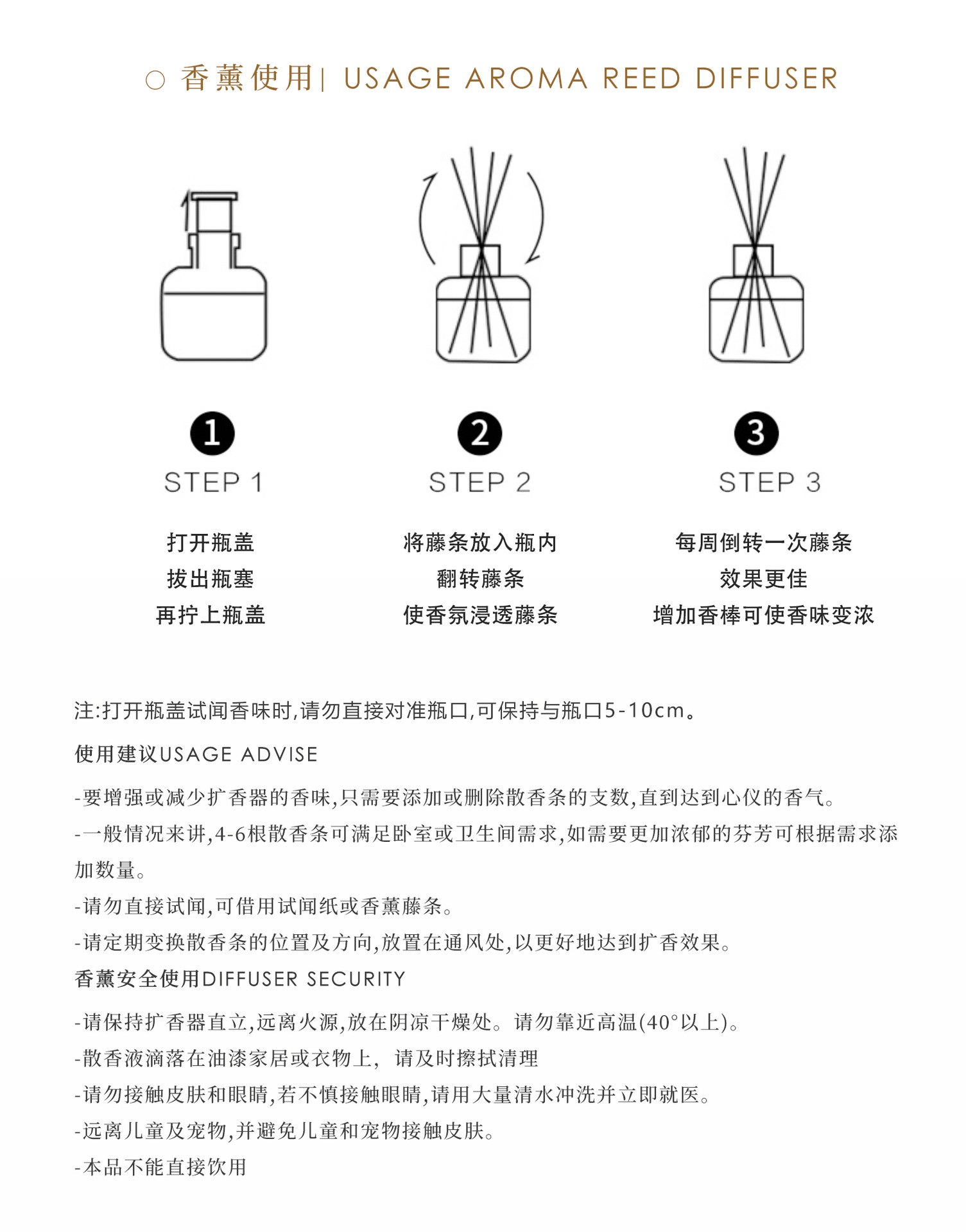 ○ 香薰使用| USAGE AROMA REED DIFFUSER

1
STEP 1
打开瓶盖
拔出瓶塞
再拧上瓶盖

2
STEP 2
将藤条放入瓶内
翻转藤条
使香氛浸透藤条

3
STEP 3
每周倒转一次藤条
效果更佳
增加香棒可使香味变浓

注:打开瓶盖试闻香味时,请勿直接对准瓶口,可保持与瓶口5-10cm。

使用建议USAGE ADVISE

-要增强或减少扩香器的香味,只需要添加或删除散香条的支数,直到达到心仪的香气。

-一般情况来讲,4-6根散香条可满足卧室或卫生间需求,如需要更加浓郁的芬芳可根据需求添加数量。

-请勿直接试闻,可借用试闻纸或香薰藤条。

-请定期变换散香条的位置及方向,放置在通风处,以更好地达到扩香效果。

香薰安全使用DIFFUSER SECURITY

-请保持扩香器直立,远离火源,放在阴凉干燥处。请勿靠近高温(40°以上)。

-散香液滴落在油漆家居或衣物上, 请及时擦拭清理

-请勿接触皮肤和眼睛,若不慎接触眼睛,请用大量清水冲洗并立即就医。

-远离儿童及宠物,并避免儿童和宠物接触皮肤。

-本品不能直接饮用